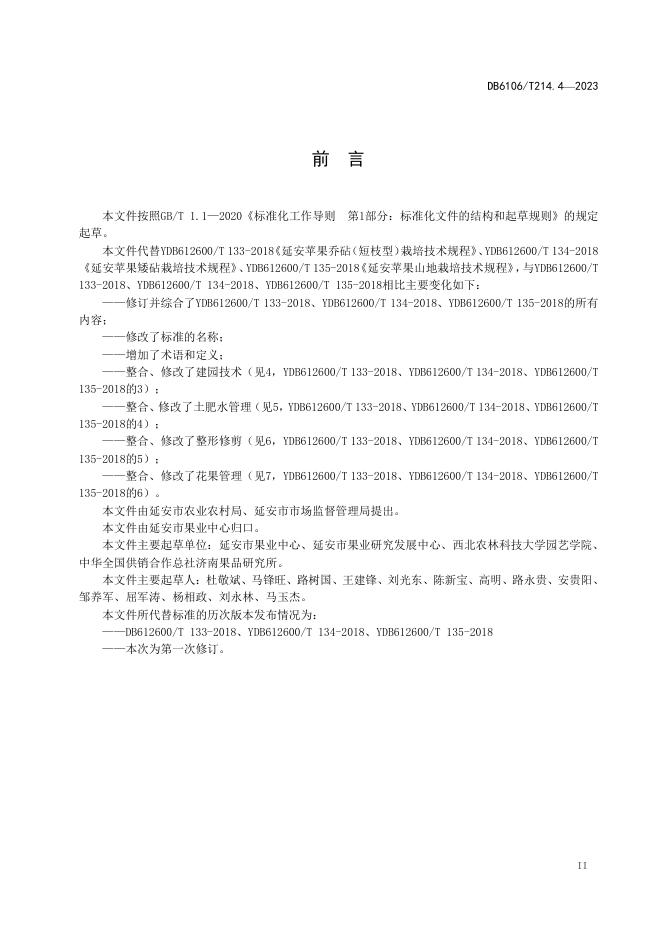 DB6106/T214.4—2023

前 言

本文件按照GB/T 1.1—2020《标准化工作导则 第1部分：标准化文件的结构和起草规则》的规定起草。

本文件代替YDB612600/T 133-2018《延安苹果乔砧（短枝型）栽培技术规程》、YDB612600/T 134-2018《延安苹果矮砧栽培技术规程》、YDB612600/T 135-2018《延安苹果山地栽培技术规程》，与YDB612600/T 133-2018、YDB612600/T 134-2018、YDB612600/T 135-2018相比主要变化如下：

——修订并综合了YDB612600/T 133-2018、YDB612600/T 134-2018、YDB612600/T 135-2018的所有内容；

——修改了标准的名称；

——增加了术语和定义；

——整合、修改了建园技术（见4，YDB612600/T 133-2018、YDB612600/T 134-2018、YDB612600/T 135-2018的3）；

——整合、修改了土肥水管理（见5，YDB612600/T 133-2018、YDB612600/T 134-2018、YDB612600/T 135-2018的4）；

——整合、修改了整形修剪（见6，YDB612600/T 133-2018、YDB612600/T 134-2018、YDB612600/T 135-2018的5）；

——整合、修改了花果管理（见7，YDB612600/T 133-2018、YDB612600/T 134-2018、YDB612600/T 135-2018的6）。

本文件由延安市农业农村局、延安市市场监督管理局提出。

本文件由延安市果业中心归口。

本文件主要起草单位：延安市果业中心、延安市果业研究发展中心、西北农林科技大学园艺学院、中华全国供销合作总社济南果品研究所。

本文件主要起草人：杜敬斌、马锋旺、路树国、王建锋、刘光东、陈新宝、高明、路永贵、安贵阳、邹养军、屈军涛、杨相政、刘永林、马玉杰。

本文件所代替标准的历次版本发布情况为：

——DB612600/T 133-2018、YDB612600/T 134-2018、YDB612600/T 135-2018

——本次为第一次修订。

II